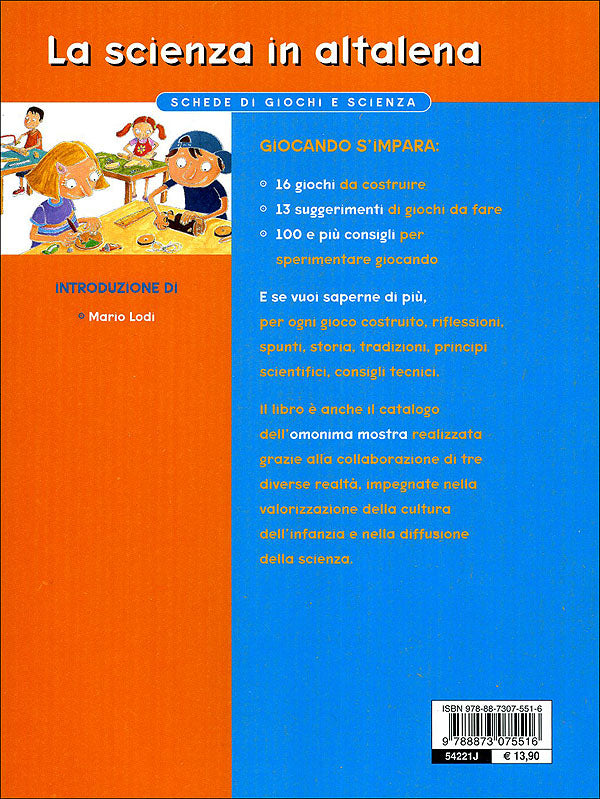 La scienza in altalena

SCHEDE DI GIOCHI E SCIENZA

INTRODUZIONE DI

Mario Lodi

GIOCANDO S'IMPARA:

16 giochi da costruire

13 suggerimenti di giochi da fare

100 e più consigli per sperimentare giocando

E se vuoi saperne di più, per ogni gioco costruito, riflessioni, spunti, storia, tradizioni, principi scientifici, consigli tecnici.

Il libro è anche il catalogo dell'omonima mostra realizzata grazie alla collaborazione di tre diverse realtà, impegnate nella valorizzazione della cultura dell'infanzia e nella diffusione della scienza.

ISBN 978-88-7307-551-6

9 788873 075516

54221J

€ 13,90